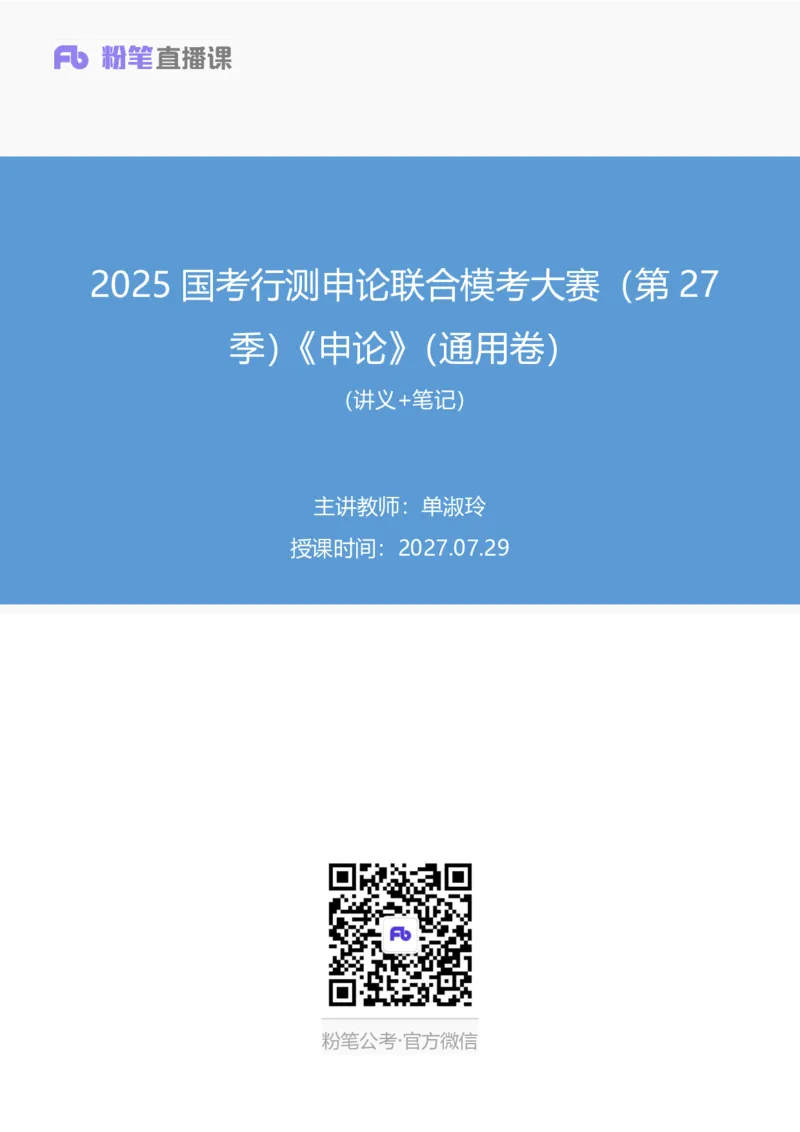 Fb 粉笔直播课

2025 国考行测申论联合模考大赛（第 27 季）《申论》(通用卷)

(讲义+笔记)

主讲教师：单淑玲

授课时间：2027.07.29

Fb

粉笔公考·官方微信